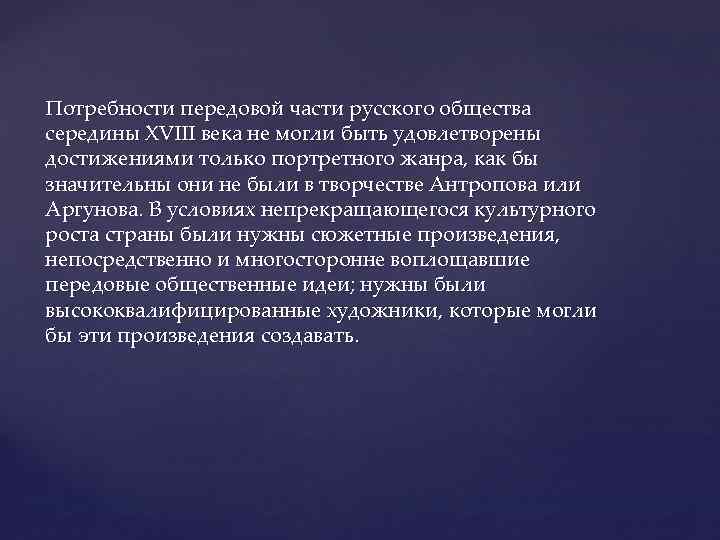 Потребности передовой части русского общества середины XVIII века не могли быть удовлетворены достижениями только портретного жанра, как бы значительны они не были в творчестве Антропова или Аргунова. В условиях непрекращающегося культурного роста страны были нужны сюжетные произведения, непосредственно и многосторонне воплощавшие передовые общественные идеи; нужны были высококвалифицированные художники, которые могли бы эти произведения создавать.